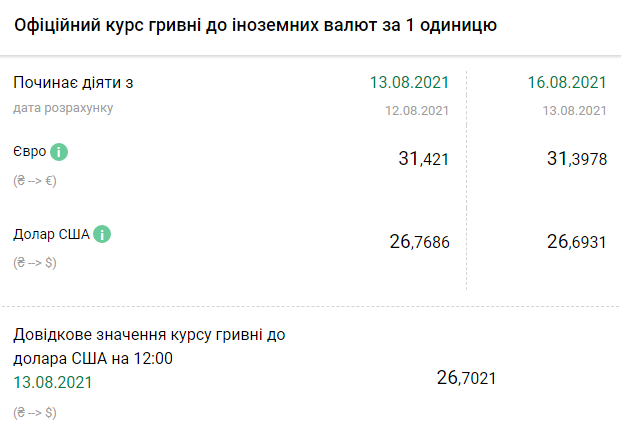 Офіційний курс гривні до іноземних валют за 1 одиницю

| Починає діяти з | 13.08.2021 | 16.08.2021 |
|---|---|---|
| дата розрахунку | 12.08.2021 | 13.08.2021 |
| Євро i (₴ --> €) | 31,421 | 31,3978 |
| Долар США i (₴ --> $) | 26,7686 | 26,6931 |

Довідкове значення курсу гривні до долара США на 12:00
13.08.2021
(₴ --> $)

26,7021